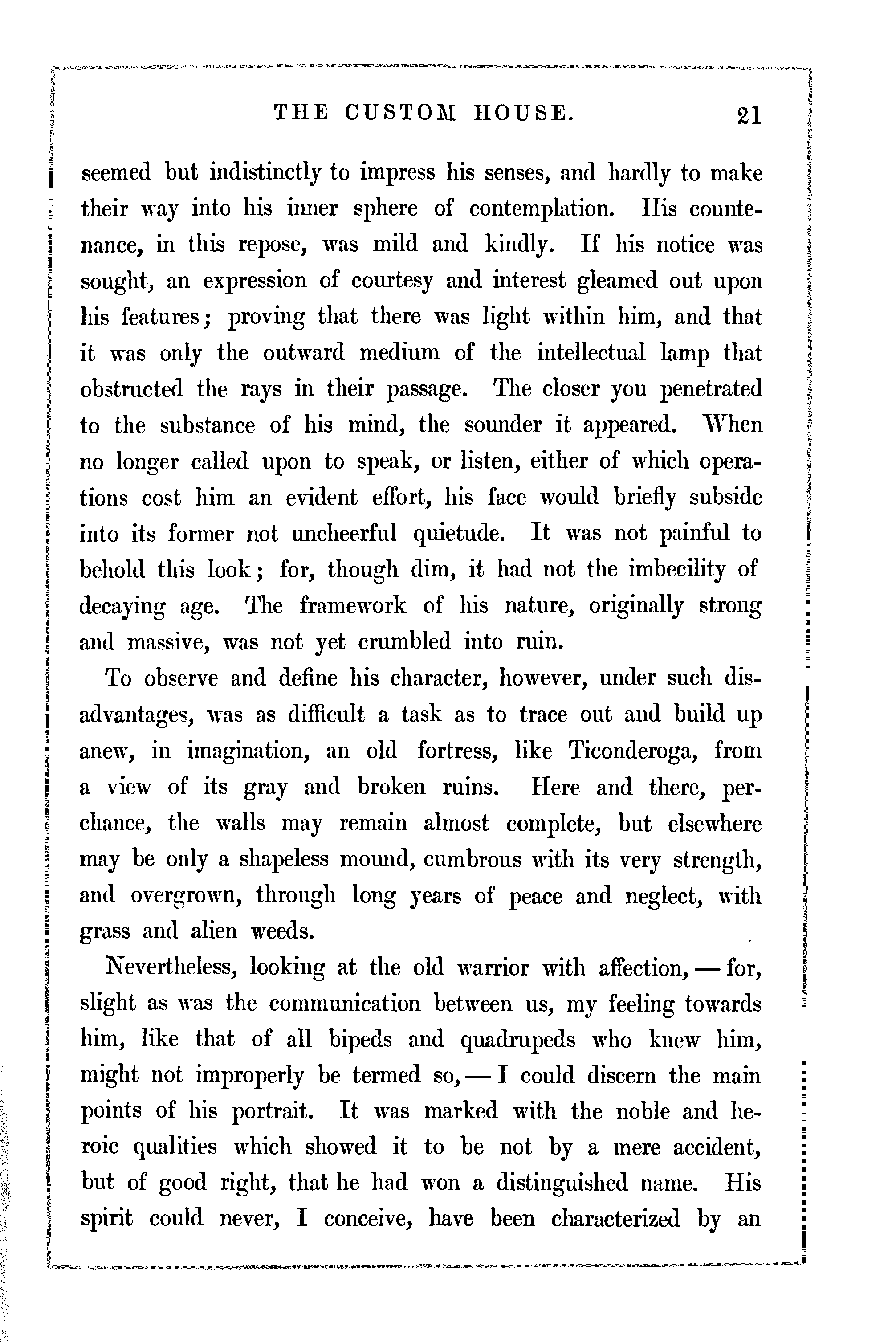 THE CUSTOM HOUSE. 21

seemed but indistinctly to impress his senses, and hardly to make their way into his inner sphere of contemplation. His countenance, in this repose, was mild and kindly. If his notice was sought, an expression of courtesy and interest gleamed out upon his features; proving that there was light within him, and that it was only the outward medium of the intellectual lamp that obstructed the rays in their passage. The closer you penetrated to the substance of his mind, the sounder it appeared. When no longer called upon to speak, or listen, either of which operations cost him an evident effort, his face would briefly subside into its former not uncheerful quietude. It was not painful to behold this look; for, though dim, it had not the imbecility of decaying age. The framework of his nature, originally strong and massive, was not yet crumbled into ruin.

To observe and define his character, however, under such disadvantages, was as difficult a task as to trace out and build up anew, in imagination, an old fortress, like Ticonderoga, from a view of its gray and broken ruins. Here and there, perchance, the walls may remain almost complete, but elsewhere may be only a shapeless mound, cumbrous with its very strength, and overgrown, through long years of peace and neglect, with grass and alien weeds.

Nevertheless, looking at the old warrior with affection, — for, slight as was the communication between us, my feeling towards him, like that of all bipeds and quadrupeds who knew him, might not improperly be termed so, — I could discern the main points of his portrait. It was marked with the noble and heroic qualities which showed it to be not by a mere accident, but of good right, that he had won a distinguished name. His spirit could never, I conceive, have been characterized by an